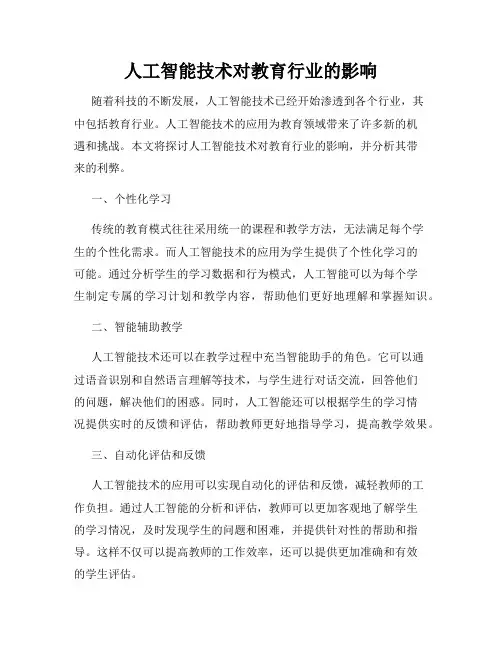 人工智能技术对教育行业的影响

随着科技的不断发展，人工智能技术已经开始渗透到各个行业，其中包括教育行业。人工智能技术的应用为教育领域带来了许多新的机遇和挑战。本文将探讨人工智能技术对教育行业的影响，并分析其带来的利弊。

一、个性化学习

传统的教育模式往往采用统一的课程和教学方法，无法满足每个学生的个性化需求。而人工智能技术的应用为学生提供了个性化学习的可能。通过分析学生的学习数据和行为模式，人工智能可以为每个学生制定专属的学习计划和教学内容，帮助他们更好地理解和掌握知识。

二、智能辅助教学

人工智能技术还可以在教学过程中充当智能助手的角色。它可以通过语音识别和自然语言理解等技术，与学生进行对话交流，回答他们的问题，解决他们的困惑。同时，人工智能还可以根据学生的学习情况提供实时的反馈和评估，帮助教师更好地指导学习，提高教学效果。

三、自动化评估和反馈

人工智能技术的应用可以实现自动化的评估和反馈，减轻教师的工作负担。通过人工智能的分析和评估，教师可以更加客观地了解学生的学习情况，及时发现学生的问题和困难，并提供针对性的帮助和指导。这样不仅可以提高教师的工作效率，还可以提供更加准确和有效的学生评估。